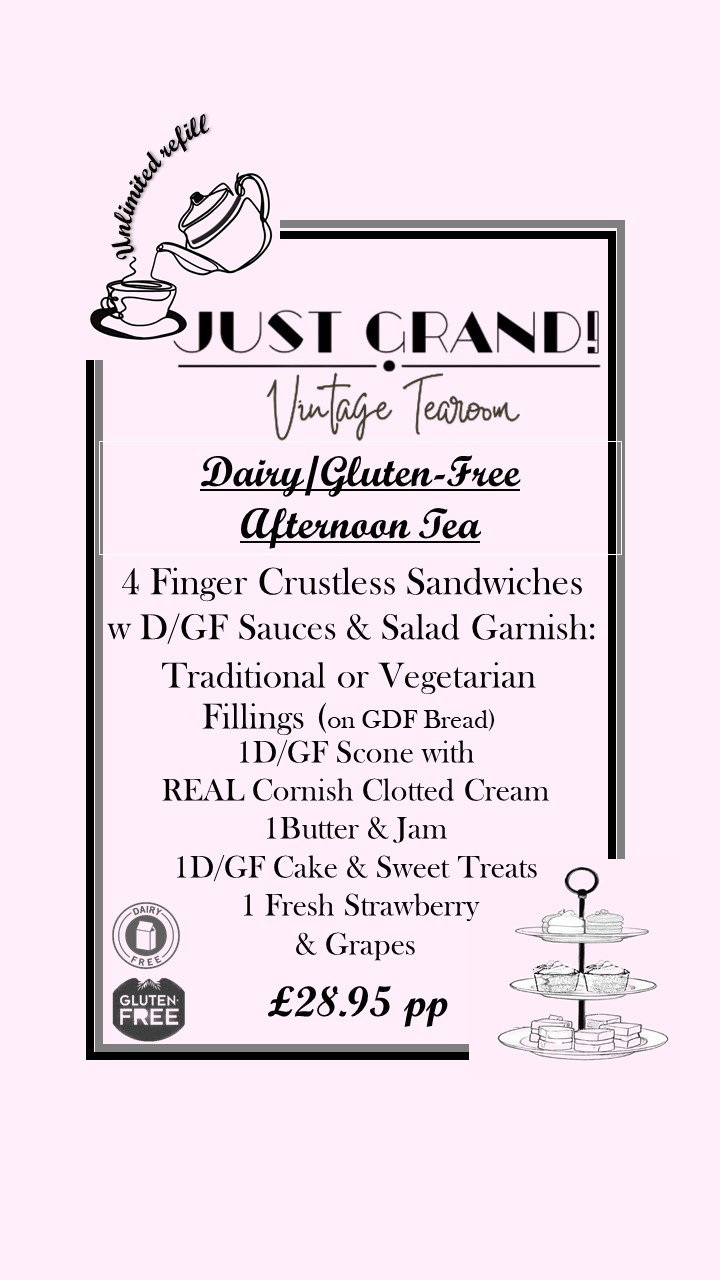 Unlimited refill

JUST GRAND!
Vintage Tearoom

Dairy/Gluten-Free
Afternoon Tea

4 Finger Crustless Sandwiches w D/GF Sauces & Salad Garnish:
Traditional or Vegetarian Fillings (on GDF Bread)
1D/GF Scone with
REAL Cornish Clotted Cream
1Butter & Jam
1D/GF Cake & Sweet Treats
1 Fresh Strawberry
& Grapes

DAIRY FREE

GLUTEN FREE

£28.95 pp